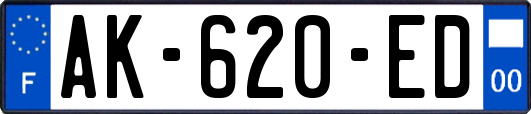 F
AK-620-ED
00